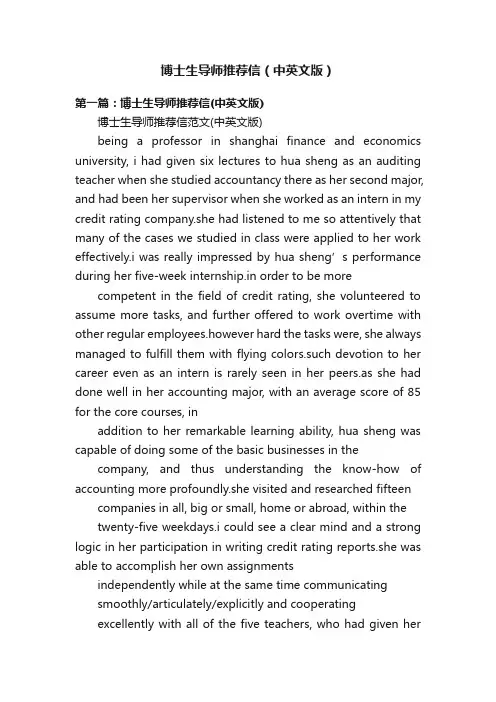 博士生导师推荐信（中英文版）

第一篇：博士生导师推荐信(中英文版)

博士生导师推荐信范文(中英文版)

being a professor in shanghai finance and economics university, i had given six lectures to hua sheng as an auditing teacher when she studied accountancy there as her second major, and had been her supervisor when she worked as an intern in my credit rating company.she had listened to me so attentively that many of the cases we studied in class were applied to her work effectively.i was really impressed by hua sheng’s performance during her five-week internship.in order to be more

competent in the field of credit rating, she volunteered to assume more tasks, and further offered to work overtime with other regular employees.however hard the tasks were, she always managed to fulfill them with flying colors.such devotion to her career even as an intern is rarely seen in her peers.as she had done well in her accounting major, with an average score of 85 for the core courses, in

addition to her remarkable learning ability, hua sheng was capable of doing some of the basic businesses in the

company, and thus understanding the know-how of accounting more profoundly.she visited and researched fifteen

companies in all, big or small, home or abroad, within the

twenty-five weekdays.i could see a clear mind and a strong logic in her participation in writing credit rating reports.she was able to accomplish her own assignments

independently while at the same time communicating

smoothly/articulately/explicitly and cooperating

excellently with all of the five teachers, who had given her